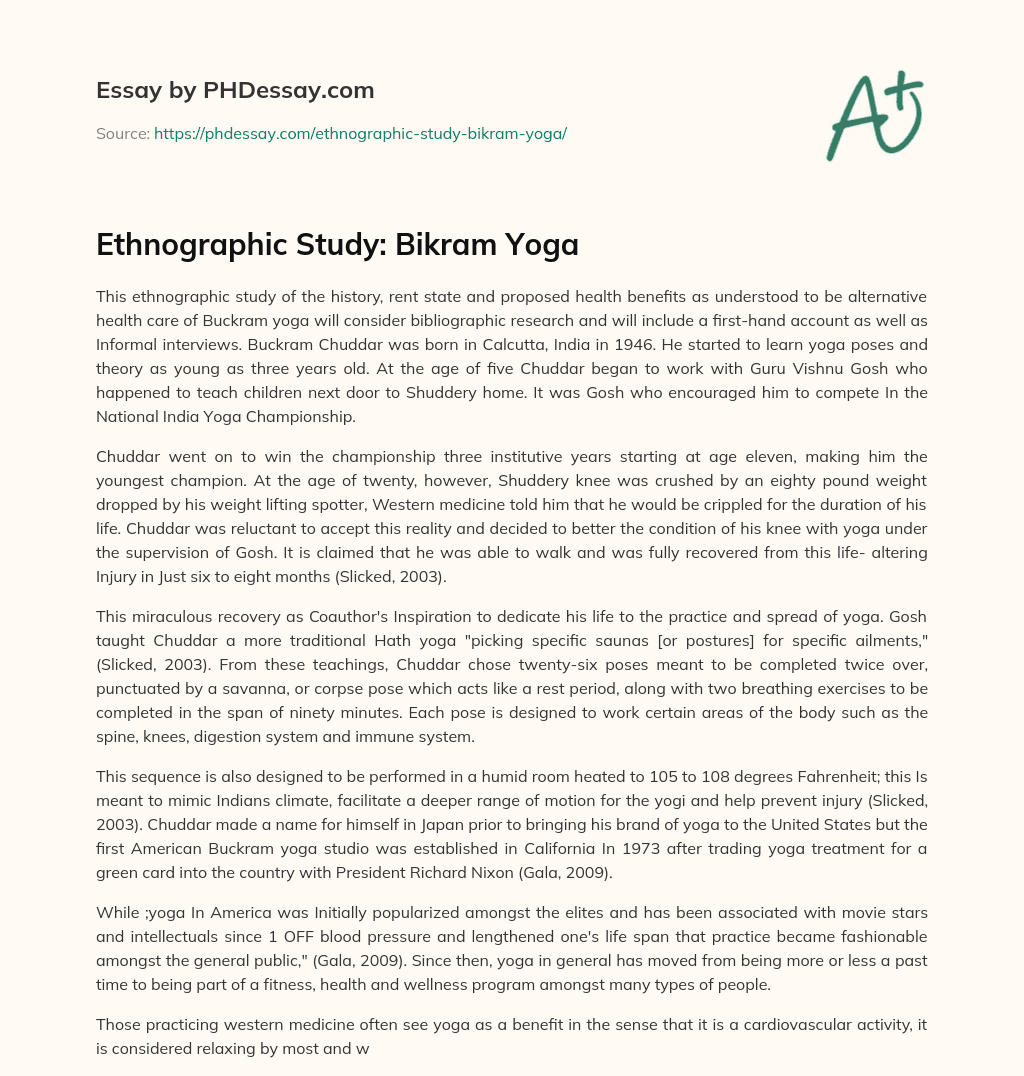 Essay by PHDessay.com

Source: https://phdessay.com/ethnographic-study-bikram-yoga/

A+

Ethnographic Study: Bikram Yoga

This ethnographic study of the history, rent state and proposed health benefits as understood to be alternative health care of Buckram yoga will consider bibliographic research and will include a first-hand account as well as Informal interviews. Buckram Chuddar was born in Calcutta, India in 1946. He started to learn yoga poses and theory as young as three years old. At the age of five Chuddar began to work with Guru Vishnu Gosh who happened to teach children next door to Shuddery home. It was Gosh who encouraged him to compete In the National India Yoga Championship.

Chuddar went on to win the championship three institutive years starting at age eleven, making him the youngest champion. At the age of twenty, however, Shuddery knee was crushed by an eighty pound weight dropped by his weight lifting spotter, Western medicine told him that he would be crippled for the duration of his life. Chuddar was reluctant to accept this reality and decided to better the condition of his knee with yoga under the supervision of Gosh. It is claimed that he was able to walk and was fully recovered from this life- altering Injury in Just six to eight months (Slicked, 2003).

This miraculous recovery as Coauthor's Inspiration to dedicate his life to the practice and spread of yoga. Gosh taught Chuddar a more traditional Hath yoga "picking specific saunas [or postures] for specific ailments," (Slicked, 2003). From these teachings, Chuddar chose twenty-six poses meant to be completed twice over, punctuated by a savanna, or corpse pose which acts like a rest period, along with two breathing exercises to be completed in the span of ninety minutes. Each pose is designed to work certain areas of the body such as the spine, knees, digestion system and immune system.

This sequence is also designed to be performed in a humid room heated to 105 to 108 degrees Fahrenheit; this Is meant to mimic Indians climate, facilitate a deeper range of motion for the yogi and help prevent injury (Slicked, 2003). Chuddar made a name for himself in Japan prior to bringing his brand of yoga to the United States but the first American Buckram yoga studio was established in California In 1973 after trading yoga treatment for a green card into the country with President Richard Nixon (Gala, 2009).

While ;yoga In America was Initially popularized amongst the elites and has been associated with movie stars and intellectuals since 1 OFF blood pressure and lengthened one's life span that practice became fashionable amongst the general public," (Gala, 2009). Since then, yoga in general has moved from being more or less a past time to being part of a fitness, health and wellness program amongst many types of people.

Those practicing western medicine often see yoga as a benefit in the sense that it is a cardiovascular activity, it is considered relaxing by most and w